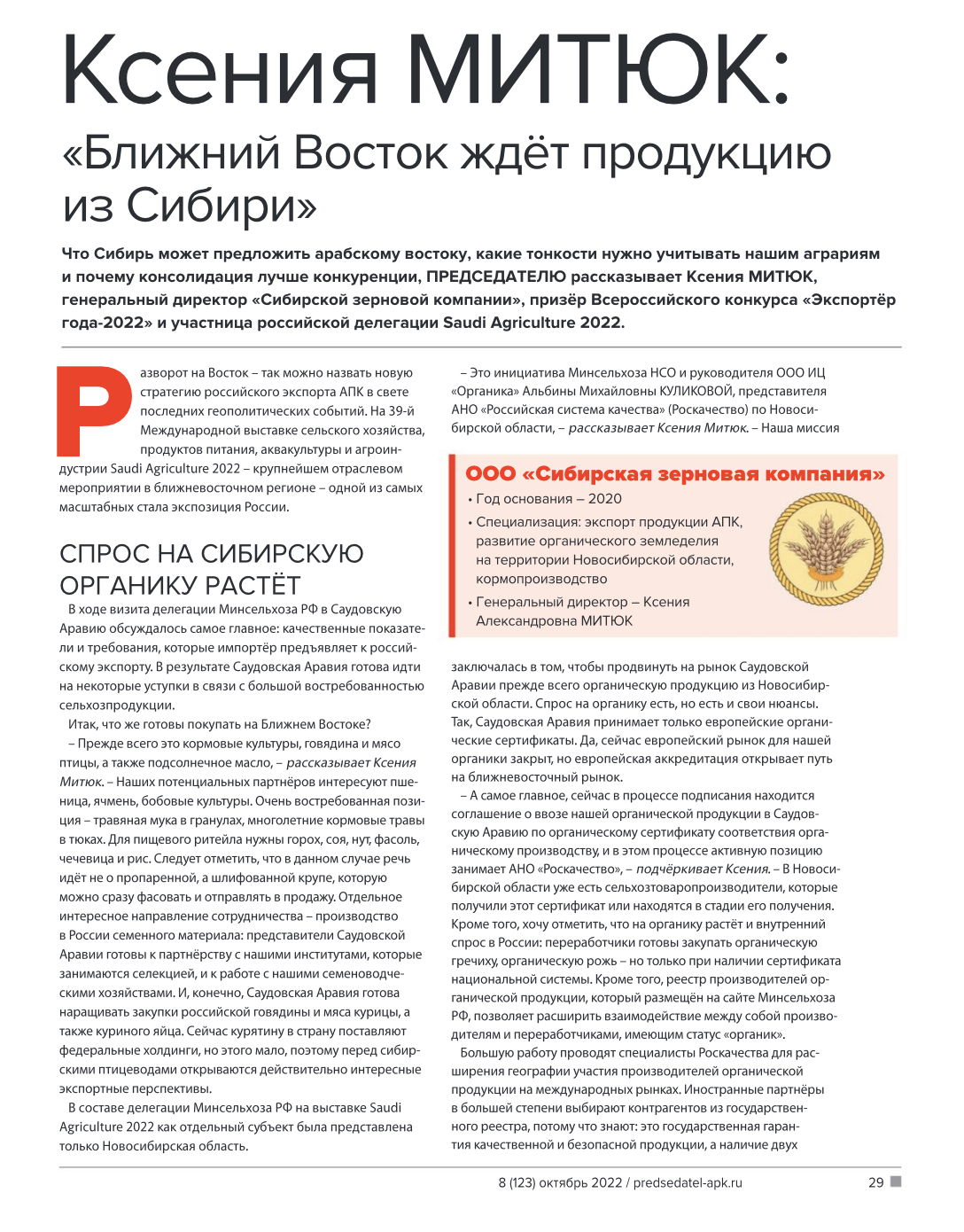 Ксения МИТЮК:

«Ближний Восток ждёт продукцию из Сибири»

Что Сибирь может предложить арабскому востоку, какие тонкости нужно учитывать нашим аграриям и почему консолидация лучше конкуренции, ПРЕДСЕДАТЕЛЮ рассказывает Ксения МИТЮК, генеральный директор «Сибирской зерновой компании», призёр Всероссийского конкурса «Экспортёр года-2022» и участница российской делегации Saudi Agriculture 2022.

Разворот на Восток – так можно назвать новую стратегию российского экспорта АПК в свете последних геополитических событий. На 39-й Международной выставке сельского хозяйства, продуктов питания, аквакультуры и агроиндустрии Saudi Agriculture 2022 – крупнейшем отраслевом мероприятии в ближневосточном регионе – одной из самых масштабных стала экспозиция России.

СПРОС НА СИБИРСКУЮ ОРГАНИКУ РАСТЁТ

В ходе визита делегации Минсельхоза РФ в Саудовскую Аравию обсуждалось самое главное: качественные показатели и требования, которые импортёр предъявляет к российскому экспорту. В результате Саудовская Аравия готова идти на некоторые уступки в связи с большой востребованностью сельхозпродукции.

Итак, что же готовы покупать на Ближнем Востоке?

– Прежде всего это кормовые культуры, говядина и мясо птицы, а также подсолнечное масло, – рассказывает Ксения Митюк. – Наших потенциальных партнёров интересуют пшеница, ячмень, бобовые культуры. Очень востребованная позиция – травяная мука в гранулах, многолетние кормовые травы в тюках. Для пищевого ритейла нужны горох, соя, нут, фасоль, чечевица и рис. Следует отметить, что в данном случае речь идёт не о пропаренной, а шлифованной крупе, которую можно сразу фасовать и отправлять в продажу. Отдельное интересное направление сотрудничества – производство в России семенного материала: представители Саудовской Аравии готовы к партнёрству с нашими институтами, которые занимаются селекцией, и к работе с нашими семеноводческими хозяйствами. И, конечно, Саудовская Аравия готова наращивать закупки российской говядины и мяса курицы, а также куриного яйца. Сейчас курятину в страну поставляют федеральные холдинги, но этого мало, поэтому перед сибирскими птицеводами открываются действительно интересные экспортные перспективы.

В составе делегации Минсельхоза РФ на выставке Saudi Agriculture 2022 как отдельный субъект была представлена только Новосибирская область.

– Это инициатива Минсельхоза НСО и руководителя ООО ИЦ «Органика» Альбины Михайловны КУЛИКОВОЙ, представителя АНО «Российская система качества» (Роскачество) по Новосибирской области, – рассказывает Ксения Митюк. – Наша миссия

ООО «Сибирская зерновая компания»
• Год основания – 2020
• Специализация: экспорт продукции АПК, развитие органического земледелия на территории Новосибирской области, кормопроизводство
• Генеральный директор – Ксения Александровна МИТЮК

заключалась в том, чтобы продвинуть на рынок Саудовской Аравии прежде всего органическую продукцию из Новосибирской области. Спрос на органику есть, но есть и свои нюансы. Так, Саудовская Аравия принимает только европейские органические сертификаты. Да, сейчас европейский рынок для нашей органики закрыт, но европейская аккредитация открывает путь на ближневосточный рынок.

– А самое главное, сейчас в процессе подписания находится соглашение о ввозе нашей органической продукции в Саудовскую Аравию по органическому сертификату соответствия органическому производству, и в этом процессе активную позицию занимает АНО «Роскачество», – подчёркивает Ксения. – В Новосибирской области уже есть сельхозтоваропроизводители, которые получили этот сертификат или находятся в стадии его получения. Кроме того, хочу отметить, что на органику растёт и внутренний спрос в России: переработчики готовы закупать органическую гречиху, органическую рожь – но только при наличии сертификата национальной системы. Кроме того, реестр производителей органической продукции, который размещён на сайте Минсельхоза РФ, позволяет расширить взаимодействие между собой производителям и переработчиками, имеющим статус «органик».

Большую работу проводят специалисты Роскачества для расширения географии участия производителей органической продукции на международных рынках. Иностранные партнёры в большей степени выбирают контрагентов из государственного реестра, потому что знают: это государственная гарантия качественной и безопасной продукции, а наличие двух

8 (123) октябрь 2022 / predsedatel-apk.ru 29